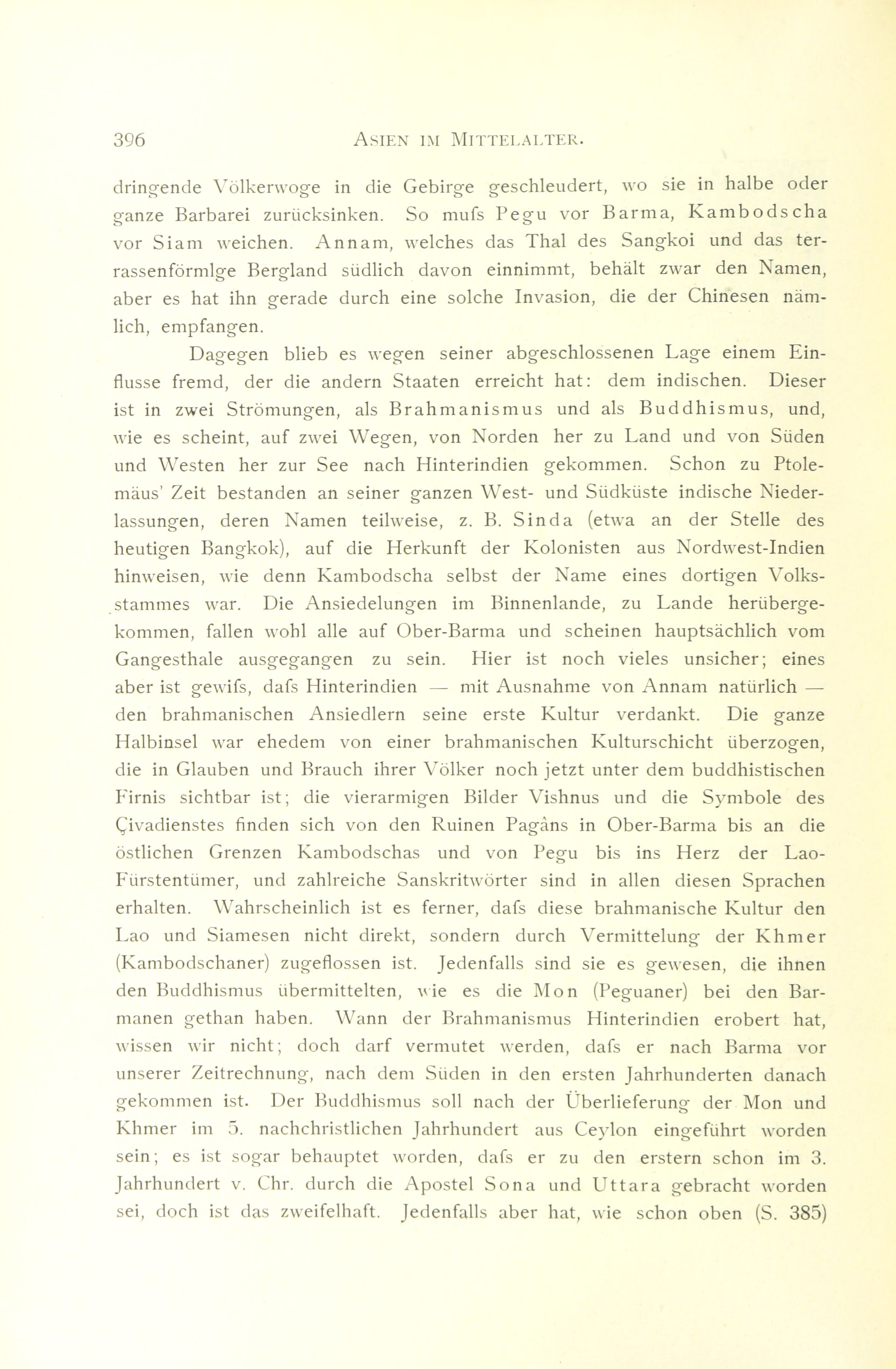 396 ASIEN IM MITTELALTER.

dringende Völkerwoge in die Gebirge geschleudert, wo sie in halbe oder ganze Barbarei zurücksinken. So mufs Pegu vor Barma, Kambodscha vor Siam weichen. Annam, welches das Thal des Sangkoi und das terrassenförmlge Bergland südlich davon einnimmt, behält zwar den Namen, aber es hat ihn gerade durch eine solche Invasion, die der Chinesen nämlich, empfangen.

Dagegen blieb es wegen seiner abgeschlossenen Lage einem Einflusse fremd, der die andern Staaten erreicht hat: dem indischen. Dieser ist in zwei Strömungen, als Brahmanismus und als Buddhismus, und, wie es scheint, auf zwei Wegen, von Norden her zu Land und von Süden und Westen her zur See nach Hinterindien gekommen. Schon zu Ptolemäus' Zeit bestanden an seiner ganzen West- und Südküste indische Niederlassungen, deren Namen teilweise, z. B. Sinda (etwa an der Stelle des heutigen Bangkok), auf die Herkunft der Kolonisten aus Nordwest-Indien hinweisen, wie denn Kambodscha selbst der Name eines dortigen Volksstammes war. Die Ansiedelungen im Binnenlande, zu Lande herübergekommen, fallen wohl alle auf Ober-Barma und scheinen hauptsächlich vom Gangesthale ausgegangen zu sein. Hier ist noch vieles unsicher; eines aber ist gewifs, dafs Hinterindien — mit Ausnahme von Annam natürlich — den brahmanischen Ansiedlern seine erste Kultur verdankt. Die ganze Halbinsel war ehedem von einer brahmanischen Kulturschicht überzogen, die in Glauben und Brauch ihrer Völker noch jetzt unter dem buddhistischen Firnis sichtbar ist; die vierarmigen Bilder Vishnus und die Symbole des Çivadienstes finden sich von den Ruinen Pagâns in Ober-Barma bis an die östlichen Grenzen Kambodschas und von Pegu bis ins Herz der Lao-Fürstentümer, und zahlreiche Sanskritwörter sind in allen diesen Sprachen erhalten. Wahrscheinlich ist es ferner, dafs diese brahmanische Kultur den Lao und Siamesen nicht direkt, sondern durch Vermittelung der Khmer (Kambodschaner) zugeflossen ist. Jedenfalls sind sie es gewesen, die ihnen den Buddhismus übermittelten, wie es die Mon (Peguaner) bei den Barmanen gethan haben. Wann der Brahmanismus Hinterindien erobert hat, wissen wir nicht; doch darf vermutet werden, dafs er nach Barma vor unserer Zeitrechnung, nach dem Süden in den ersten Jahrhunderten danach gekommen ist. Der Buddhismus soll nach der Überlieferung der Mon und Khmer im 5. nachchristlichen Jahrhundert aus Ceylon eingeführt worden sein; es ist sogar behauptet worden, dafs er zu den erstern schon im 3. Jahrhundert v. Chr. durch die Apostel Sona und Uttara gebracht worden sei, doch ist das zweifelhaft. Jedenfalls aber hat, wie schon oben (S. 385)